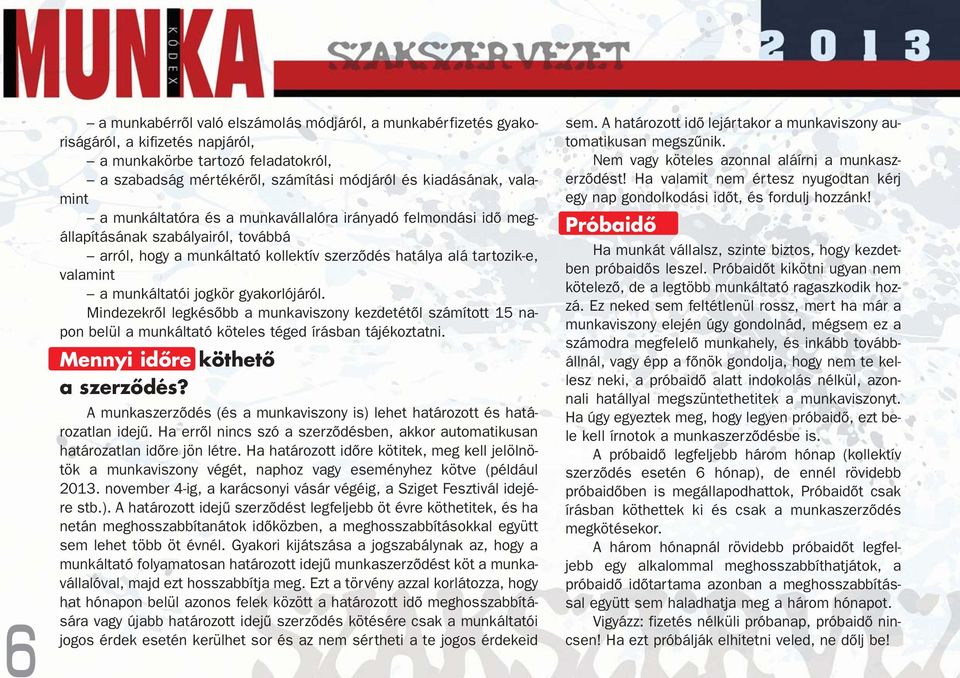 MUNKA KÓDEX
SZAKSZERVEZET
2013

– a munkabérről való elszámolás módjáról, a munkabérfizetés gyakoriságáról, a kifizetés napjáról,

– a munkakörbe tartozó feladatokról,

– a szabadság mértékéről, számítási módjáról és kiadásának, valamint

– a munkáltatóra és a munkavállalóra irányadó felmondási idő megállapításának szabályairól, továbbá

– arról, hogy a munkáltató kollektív szerződés hatálya alá tartozik-e, valamint

– a munkáltatói jogkör gyakorlójáról.

Mindezekről legkésőbb a munkaviszony kezdetétől számított 15 napon belül a munkáltató köteles téged írásban tájékoztatni.

Mennyi időre köthető a szerződés?

A munkaszerződés (és a munkaviszony is) lehet határozott és határozatlan idejű. Ha erről nincs szó a szerződésben, akkor automatikusan határozatlan időre jön létre. Ha határozott időre kötitek, meg kell jelölnötök a munkaviszony végét, naphoz vagy eseményhez kötve (például 2013. november 4-ig, a karácsonyi vásár végéig, a Sziget Fesztivál idejére stb.). A határozott idejű szerződést legfeljebb öt évre köthetitek, és ha netán meghosszabbítanátok időközben, a meghosszabbításokkal együtt sem lehet több öt évnél. Gyakori kijátszása a jogszabálynak az, hogy a munkáltató folyamatosan határozott idejű munkaszerződést köt a munkavállalóval, majd ezt hosszabbítja meg. Ezt a törvény azzal korlátozza, hogy hat hónapon belül azonos felek között a határozott idő meghosszabbítására vagy újabb határozott idejű szerződés kötésére csak a munkáltatói jogos érdek esetén kerülhet sor és az nem sértheti a te jogos érdekeid sem. A határozott idő lejártakor a munkaviszony automatikusan megszűnik.

Nem vagy köteles azonnal aláírni a munkaszerződést! Ha valamit nem értesz nyugodtan kérj egy nap gondolkodási időt, és fordulj hozzánk!

Próbaidő

Ha munkát vállalsz, szinte biztos, hogy kezdetben próbaidős leszel. Próbaidőt kikötni ugyan nem kötelező, de a legtöbb munkáltató ragaszkodik hozzá. Ez neked sem feltétlenül rossz, mert ha már a munkaviszony elején úgy gondolnád, mégsem ez a számodra megfelelő munkahely, és inkább továbbállnál, vagy épp a főnök gondolja, hogy nem te kellesz neki, a próbaidő alatt indokolás nélkül, azonnali hatállyal megszüntethetitek a munkaviszonyt. Ha úgy egyeztek meg, hogy legyen próbaidő, ezt bele kell írnotok a munkaszerződésbe is.

A próbaidő legfeljebb három hónap (kollektív szerződés esetén 6 hónap), de ennél rövidebb próbaidőben is megállapodhattok, Próbaidőt csak írásban köthettek ki és csak a munkaszerződés megkötésekor.

A három hónapnál rövidebb próbaidőt legfeljebb egy alkalommal meghosszabbíthatjátok, a próbaidő időtartama azonban a meghosszabbítással együtt sem haladhatja meg a három hónapot.

Vigyázz: fizetés nélküli próbanap, próbaidő nincsen! Ha ezt próbálják elhitetni veled, ne dőlj be!

6